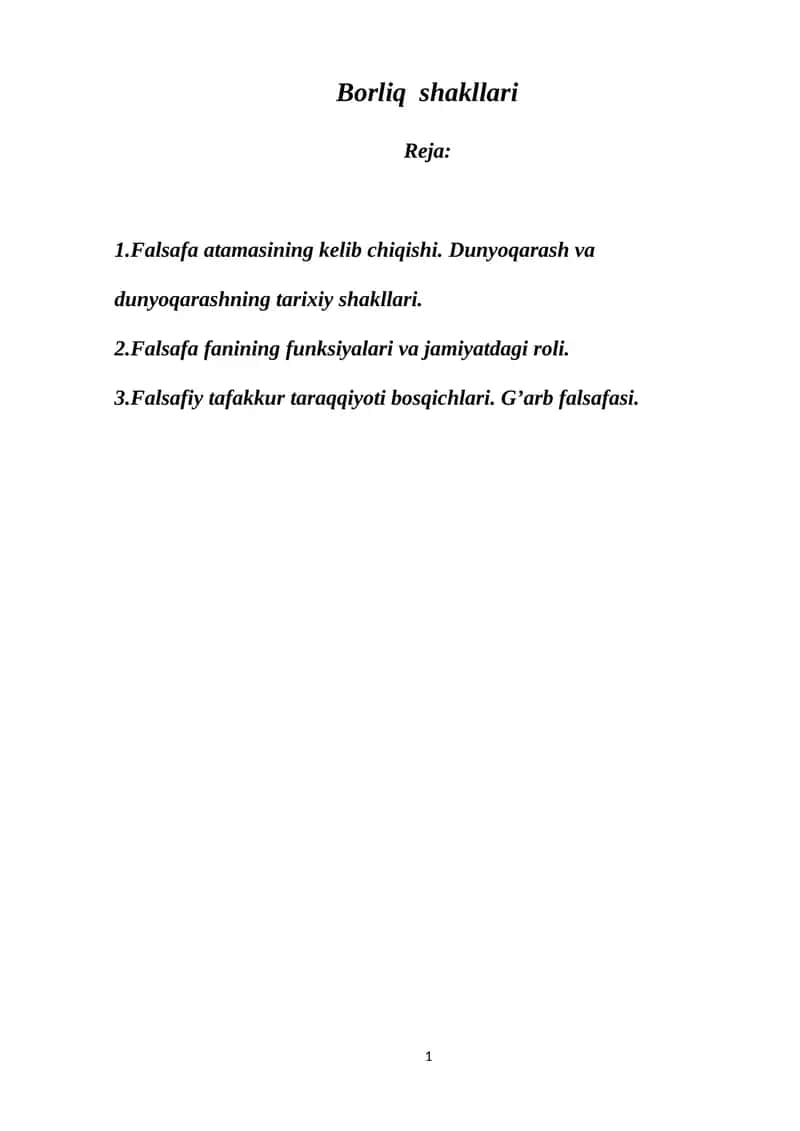 Borliq shakllari

Reja:

1.Falsafa atamasining kelib chiqishi. Dunyoqarash va dunyoqarashning tarixiy shakllari.

2.Falsafa fanining funksiyalari va jamiyatdagi roli.

3.Falsafiy tafakkur taraqqiyoti bosqichlari. G’arb falsafasi.

1